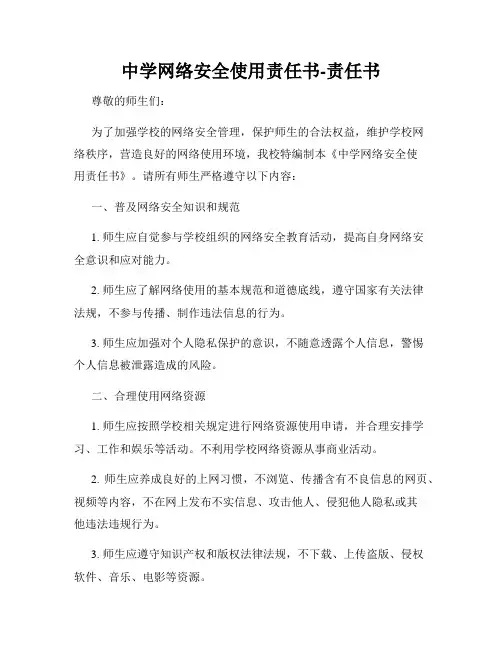 中学网络安全使用责任书-责任书

尊敬的师生们：

为了加强学校的网络安全管理，保护师生的合法权益，维护学校网络秩序，营造良好的网络使用环境，我校特编制本《中学网络安全使用责任书》。请所有师生严格遵守以下内容：

一、普及网络安全知识和规范

1. 师生应自觉参与学校组织的网络安全教育活动，提高自身网络安全意识和应对能力。

2. 师生应了解网络使用的基本规范和道德底线，遵守国家有关法律法规，不参与传播、制作违法信息的行为。

3. 师生应加强对个人隐私保护的意识，不随意透露个人信息，警惕个人信息被泄露造成的风险。

二、合理使用网络资源

1. 师生应按照学校相关规定进行网络资源使用申请，并合理安排学习、工作和娱乐等活动。不利用学校网络资源从事商业活动。

2. 师生应养成良好的上网习惯，不浏览、传播含有不良信息的网页、视频等内容，不在网上发布不实信息、攻击他人、侵犯他人隐私或其他违法违规行为。

3. 师生应遵守知识产权和版权法律法规，不下载、上传盗版、侵权软件、音乐、电影等资源。